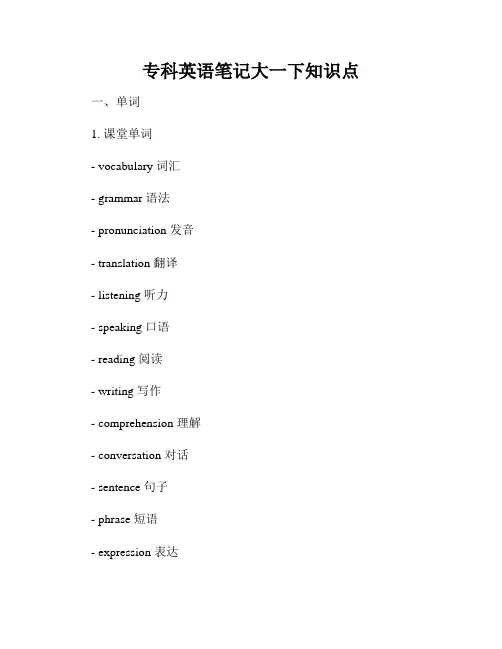 专科英语笔记大一下知识点

一、单词

1. 课堂单词

- vocabulary 词汇

- grammar 语法

- pronunciation 发音

- translation 翻译

- listening 听力

- speaking 口语

- reading 阅读

- writing 写作

- comprehension 理解

- conversation 对话

- sentence 句子

- phrase 短语

- expression 表达